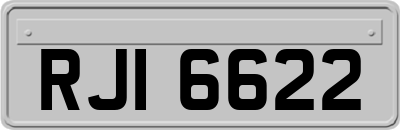 RJI 6622